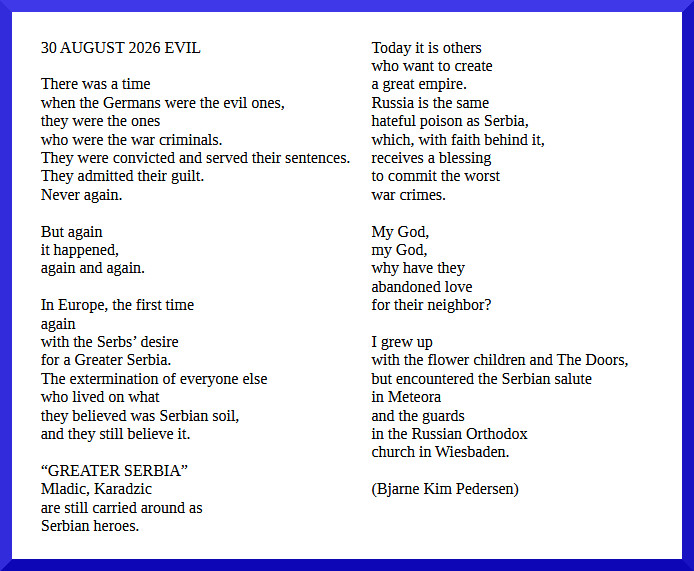 30 AUGUST 2026 EVIL

There was a time
when the Germans were the evil ones,
they were the ones
who were the war criminals.
They were convicted and served their sentences.
They admitted their guilt.
Never again.

But again
it happened,
again and again.

In Europe, the first time
again
with the Serbs' desire
for a Greater Serbia.
The extermination of everyone else
who lived on what
they believed was Serbian soil,
and they still believe it.

"GREATER SERBIA"
Mladic, Karadzic
are still carried around as
Serbian heroes.

Today it is others
who want to create
a great empire.
Russia is the same
hateful poison as Serbia,
which, with faith behind it,
receives a blessing
to commit the worst
war crimes.

My God,
my God,
why have they
abandoned love
for their neighbor?

I grew up
with the flower children and The Doors,
but encountered the Serbian salute
in Meteora
and the guards
in the Russian Orthodox
church in Wiesbaden.

(Bjarne Kim Pedersen)